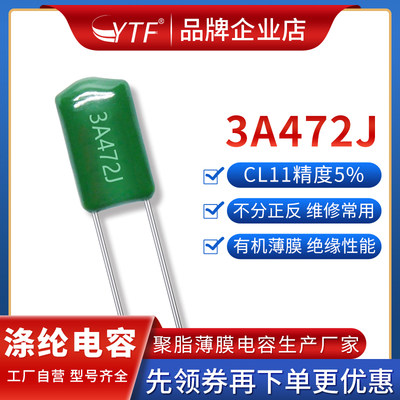 YTF® 品牌企业店

3A472J

3A472J

CL11精度5%

不分正反 维修常用

有机薄膜 绝缘性能

涤纶电容

工厂自营 型号齐全

聚脂薄膜电容生产厂家

先领券再下单更优惠